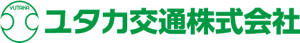 YUTAKA
ユタカ交通株式会社